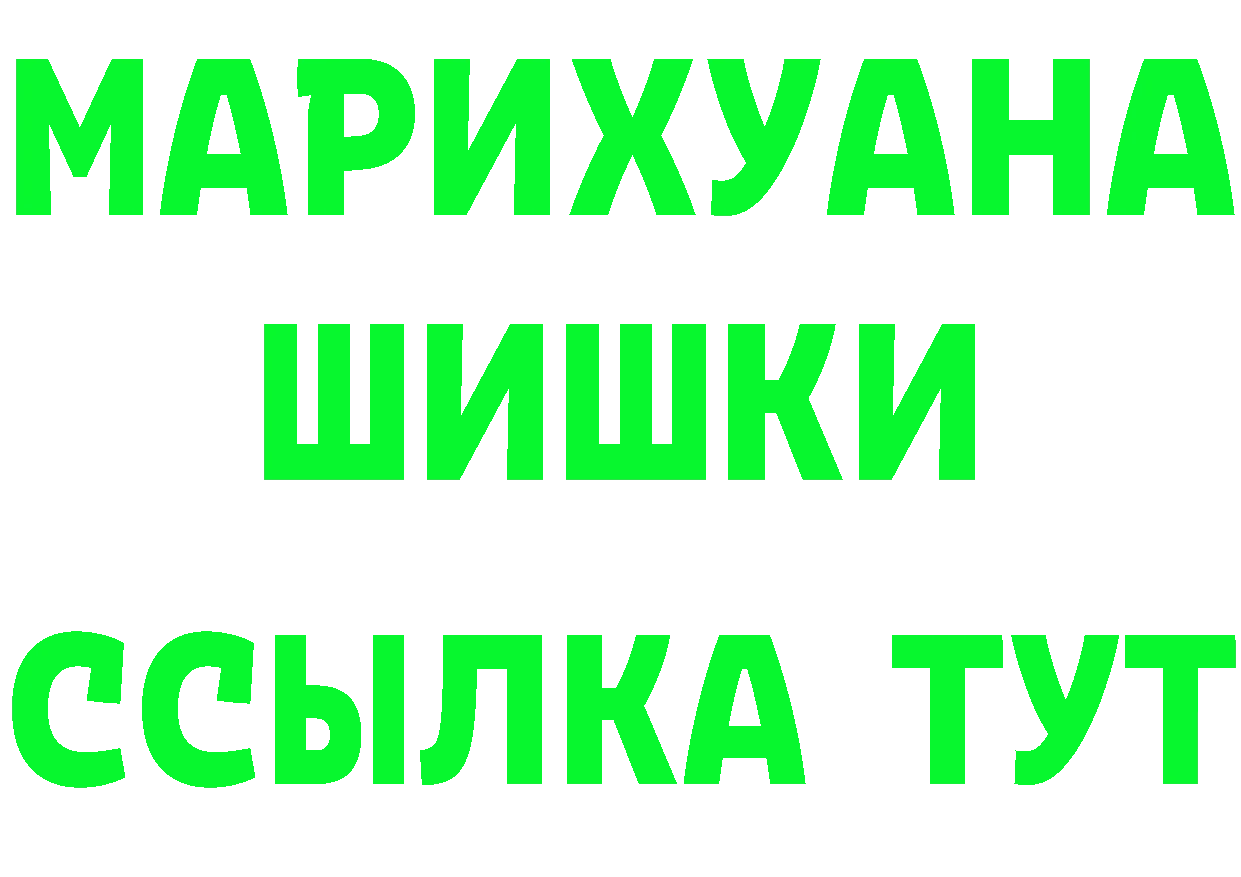 МАРИХУАНА
ШИШКИ
ССЫЛКА ТУТ